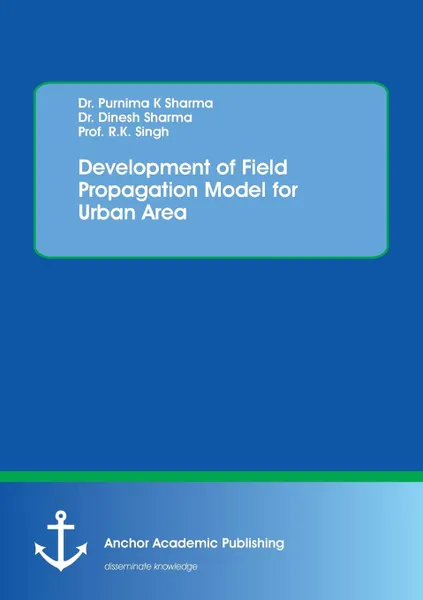 Dr. Purnima K Sharma
Dr. Dinesh Sharma
Prof. R.K. Singh

Development of Field Propagation Model for Urban Area

Anchor Academic Publishing
disseminate knowledge